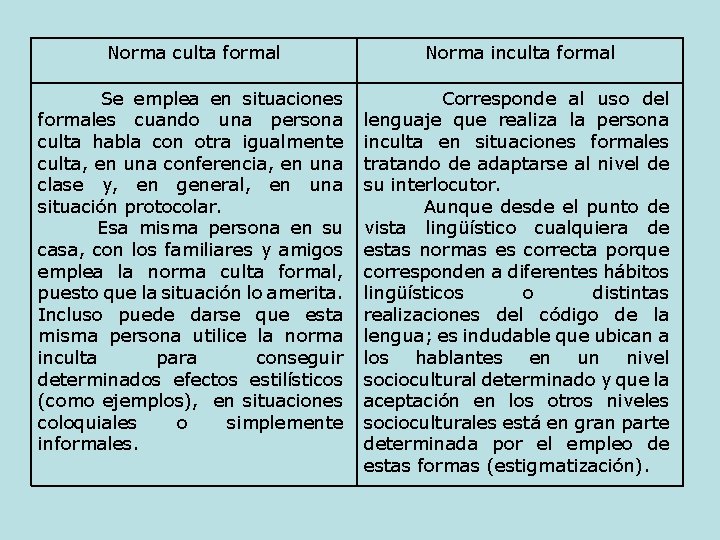 | Norma culta formal | Norma inculta formal |
|---|---|
| Se emplea en situaciones formales cuando una persona culta habla con otra igualmente culta, en una conferencia, en una clase y, en general, en una situación protocolar. Esa misma persona en su casa, con los familiares y amigos emplea la norma culta formal, puesto que la situación lo amerita. Incluso puede darse que esta misma persona utilice la norma inculta para conseguir determinados efectos estilísticos (como ejemplos), en situaciones coloquiales o simplemente informales. | Corresponde al uso del lenguaje que realiza la persona inculta en situaciones formales tratando de adaptarse al nivel de su interlocutor. Aunque desde el punto de vista lingüístico cualquiera de estas normas es correcta porque corresponden a diferentes hábitos lingüísticos o distintas realizaciones del código de la lengua; es indudable que ubican a los hablantes en un nivel sociocultural determinado y que la aceptación en los otros niveles socioculturales está en gran parte determinada por el empleo de estas formas (estigmatización). |